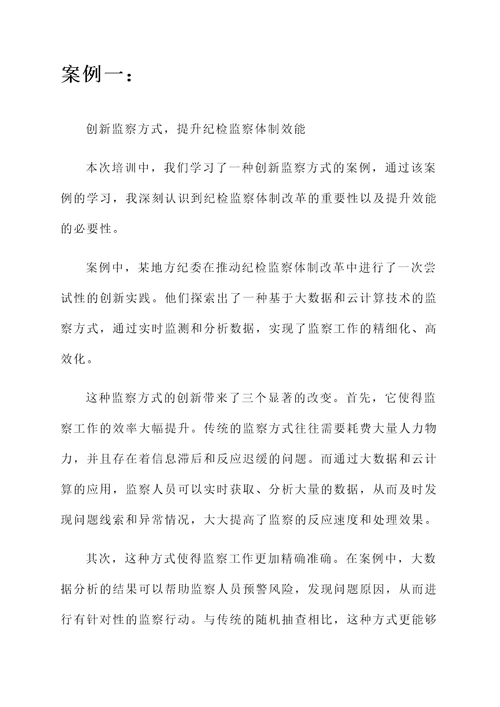 案例一：

创新监察方式，提升纪检监察体制效能

本次培训中，我们学习了一种创新监察方式的案例，通过该案例的学习，我深刻认识到纪检监察体制改革的重要性以及提升效能的必要性。

案例中，某地方纪委在推动纪检监察体制改革中进行了一次尝试性的创新实践。他们探索出了一种基于大数据和云计算技术的监察方式，通过实时监测和分析数据，实现了监察工作的精细化、高效化。

这种监察方式的创新带来了三个显著的改变。首先，它使得监察工作的效率大幅提升。传统的监察方式往往需要耗费大量人力物力，并且存在着信息滞后和反应迟缓的问题。而通过大数据和云计算的应用，监察人员可以实时获取、分析大量的数据，从而及时发现问题线索和异常情况，大大提高了监察的反应速度和处理效果。

其次，这种方式使得监察工作更加精确准确。在案例中，大数据分析的结果可以帮助监察人员预警风险，发现问题原因，从而进行有针对性的监察行动。与传统的随机抽查相比，这种方式更能够